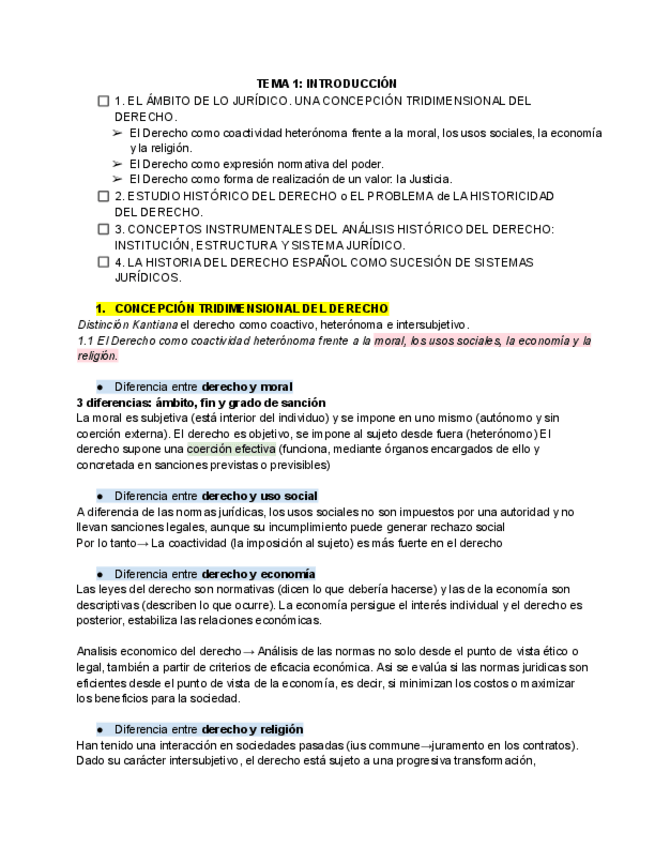 TEMA 1: INTRODUCCIÓN

☐ 1. EL ÁMBITO DE LO JURÍDICO. UNA CONCEPCIÓN TRIDIMENSIONAL DEL DERECHO.

➢ El Derecho como coactividad heterónoma frente a la moral, los usos sociales, la economía y la religión.

➢ El Derecho como expresión normativa del poder.

➢ El Derecho como forma de realización de un valor: la Justicia.

☐ 2. ESTUDIO HISTÓRICO DEL DERECHO o EL PROBLEMA de LA HISTORICIDAD DEL DERECHO.

☐ 3. CONCEPTOS INSTRUMENTALES DEL ANÁLISIS HISTÓRICO DEL DERECHO: INSTITUCIÓN, ESTRUCTURA Y SISTEMA JURÍDICO.

☐ 4. LA HISTORIA DEL DERECHO ESPAÑOL COMO SUCESIÓN DE SISTEMAS JURÍDICOS.

1. CONCEPCIÓN TRIDIMENSIONAL DEL DERECHO

Distinción Kantiana el derecho como coactivo, heterónoma e intersubjetivo.
1.1 El Derecho como coactividad heterónoma frente a la moral, los usos sociales, la economía y la religión.

● Diferencia entre derecho y moral
3 diferencias: ámbito, fin y grado de sanción
La moral es subjetiva (está interior del individuo) y se impone en uno mismo (autónomo y sin coerción externa). El derecho es objetivo, se impone al sujeto desde fuera (heterónomo) El derecho supone una coerción efectiva (funciona, mediante órganos encargados de ello y concretada en sanciones previstas o previsibles)

● Diferencia entre derecho y uso social
A diferencia de las normas jurídicas, los usos sociales no son impuestos por una autoridad y no llevan sanciones legales, aunque su incumplimiento puede generar rechazo social
Por lo tanto→ La coactividad (la imposición al sujeto) es más fuerte en el derecho

● Diferencia entre derecho y economía
Las leyes del derecho son normativas (dicen lo que debería hacerse) y las de la economía son descriptivas (describen lo que ocurre). La economía persigue el interés individual y el derecho es posterior, estabiliza las relaciones económicas.

Analisis economico del derecho→ Análisis de las normas no solo desde el punto de vista ético o legal, también a partir de criterios de eficacia económica. Asi se evalúa si las normas juridicas son eficientes desde el punto de vista de la economía, es decir, si minimizan los costos o maximizar los beneficios para la sociedad.

● Diferencia entre derecho y religión
Han tenido una interacción en sociedades pasadas (ius commune→juramento en los contratos). Dado su carácter intersubjetivo, el derecho está sujeto a una progresiva transformación,